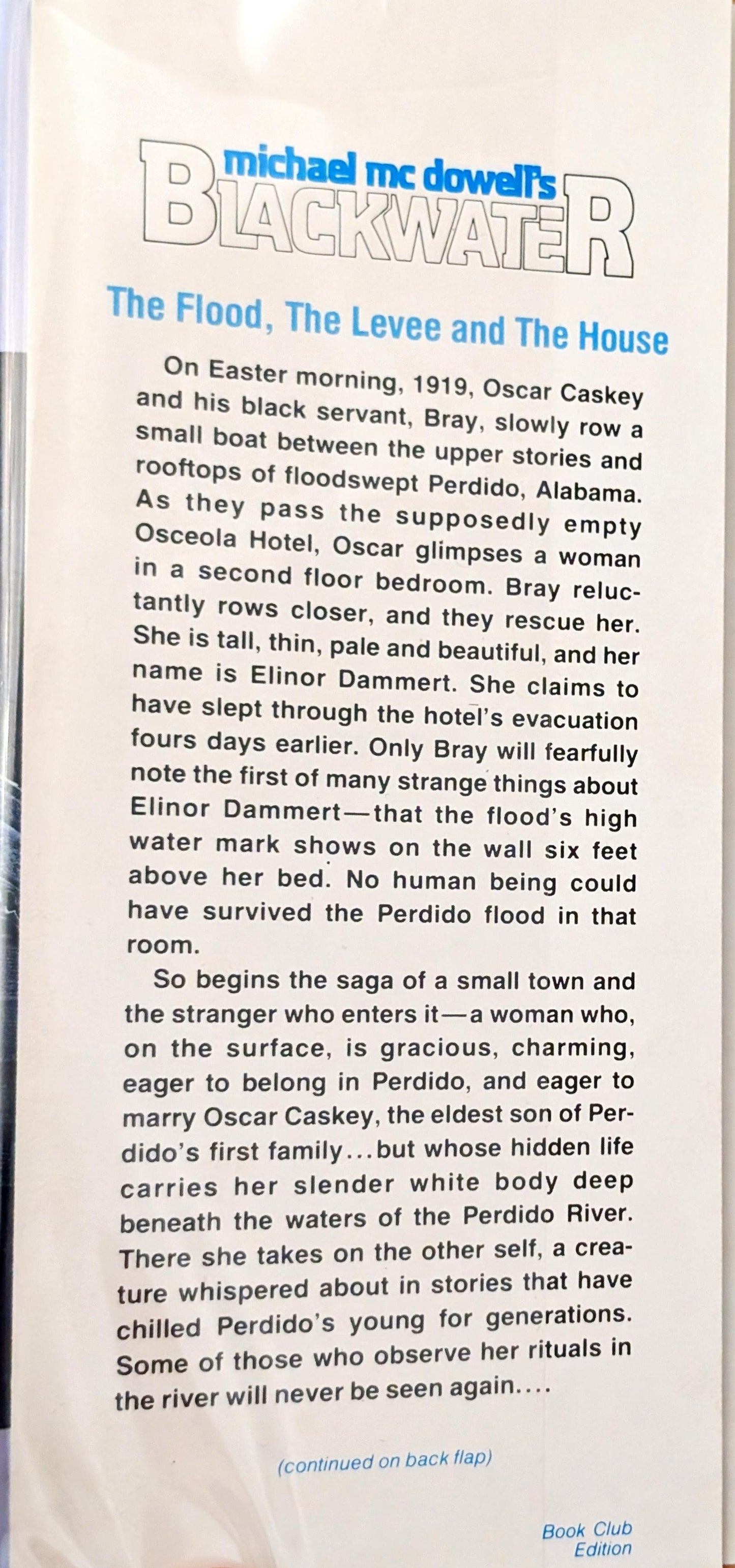 michael mc dowell's
BLACKWATER

The Flood, The Levee and The House

On Easter morning, 1919, Oscar Caskey and his black servant, Bray, slowly row a small boat between the upper stories and rooftops of floodswept Perdido, Alabama. As they pass the supposedly empty Osceola Hotel, Oscar glimpses a woman in a second floor bedroom. Bray reluctantly rows closer, and they rescue her. She is tall, thin, pale and beautiful, and her name is Elinor Dammert. She claims to have slept through the hotel's evacuation fours days earlier. Only Bray will fearfully note the first of many strange things about Elinor Dammert—that the flood's high water mark shows on the wall six feet above her bed. No human being could have survived the Perdido flood in that room.

So begins the saga of a small town and the stranger who enters it—a woman who, on the surface, is gracious, charming, eager to belong in Perdido, and eager to marry Oscar Caskey, the eldest son of Perdido's first family...but whose hidden life carries her slender white body deep beneath the waters of the Perdido River. There she takes on the other self, a creature whispered about in stories that have chilled Perdido's young for generations. Some of those who observe her rituals in the river will never be seen again....

(continued on back flap)

Book Club Edition